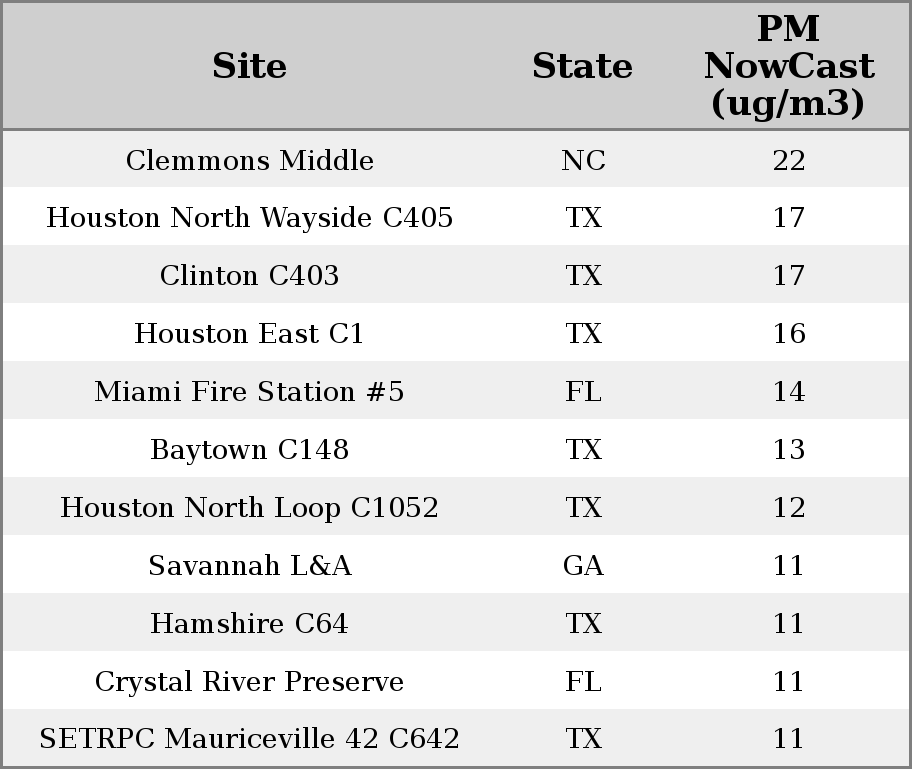 | Site | State | PM NowCast (ug/m3) |
|---|---|---|
| Clemmons Middle | NC | 22 |
| Houston North Wayside C405 | TX | 17 |
| Clinton C403 | TX | 17 |
| Houston East C1 | TX | 16 |
| Miami Fire Station #5 | FL | 14 |
| Baytown C148 | TX | 13 |
| Houston North Loop C1052 | TX | 12 |
| Savannah L&A | GA | 11 |
| Hamshire C64 | TX | 11 |
| Crystal River Preserve | FL | 11 |
| SETRPC Mauriceville 42 C642 | TX | 11 |